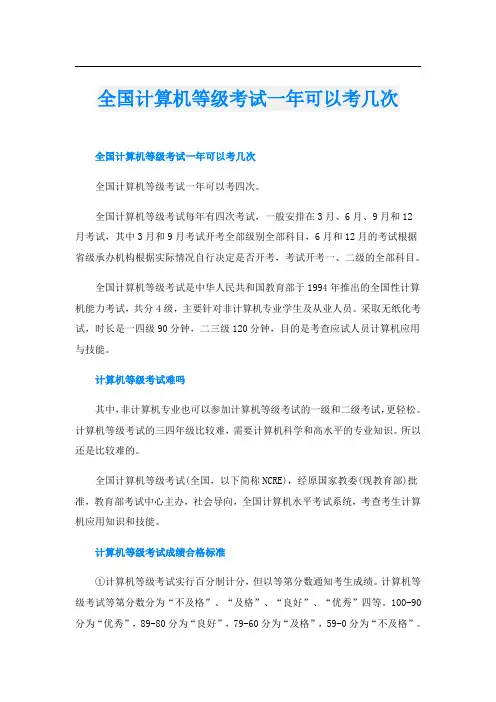 全国计算机等级考试一年可以考几次

全国计算机等级考试一年可以考几次

全国计算机等级考试一年可以考四次。

全国计算机等级考试每年有四次考试，一般安排在3月、6月、9月和12月考试，其中3月和9月考试开考全部级别全部科目，6月和12月的考试根据省级承办机构根据实际情况自行决定是否开考，考试开考一、二级的全部科目。

全国计算机等级考试是中华人民共和国教育部于1994年推出的全国性计算机能力考试，共分4级，主要针对非计算机专业学生及从业人员。采取无纸化考试，时长是一四级90分钟，二三级120分钟，目的是考查应试人员计算机应用与技能。

计算机等级考试难吗

其中，非计算机专业也可以参加计算机等级考试的一级和二级考试，更轻松。计算机等级考试的三四年级比较难，需要计算机科学和高水平的专业知识。所以还是比较难的。

全国计算机等级考试(全国，以下简称NCRE)，经原国家教委(现教育部)批准，教育部考试中心主办，社会导向，全国计算机水平考试系统，考查考生计算机应用知识和技能。

计算机等级考试成绩合格标准

①计算机等级考试实行百分制计分，但以等第分数通知考生成绩。计算机等级考试等第分数分为“不及格”、“及格”、“良好”、“优秀”四等。100-90分为“优秀”，89-80分为“良好”，79-60分为“及格”，59-0分为“不及格”。